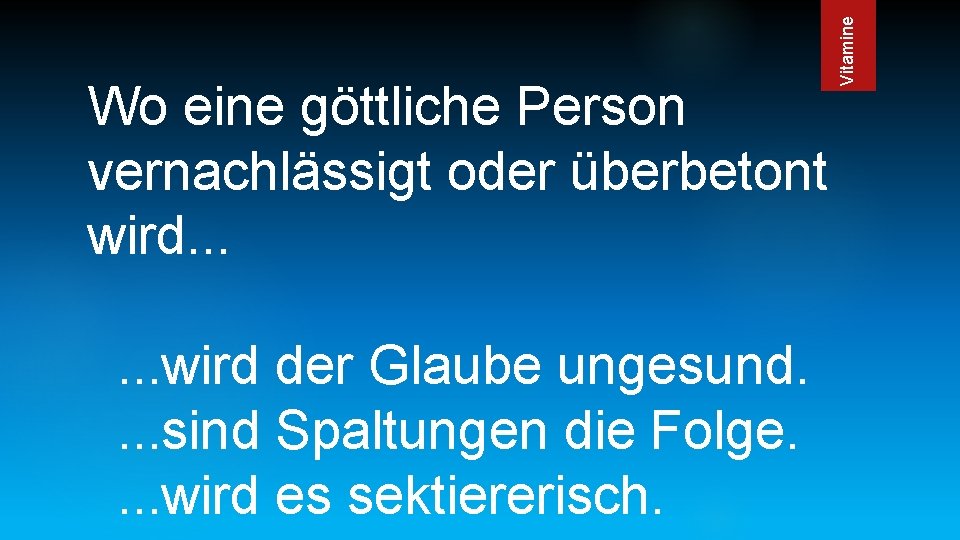 Vitamine

Wo eine göttliche Person vernachlässigt oder überbetont wird...

...wird der Glaube ungesund.
...sind Spaltungen die Folge.
...wird es sektiererisch.